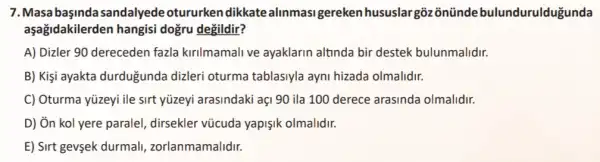 7. Masa başında sandalyede otururken dikkate alınması gereken hususlar göz önünde bulundurulduğunda aşağıdakilerden hangisi doğru değildir?

A) Dizler 90 dereceden fazla kırılmamalı ve ayakların altında bir destek bulunmalıdır.

B) Kişi ayakta durduğunda dizleri oturma tablasıyla aynı hizada olmalıdır.

C) Oturma yüzeyi ile sırt yüzeyi arasındaki açı 90 ila 100 derece arasında olmalıdır.

D) Ön kol yere paralel, dirsekler vücuda yapışık olmalıdır.

E) Sırt gevşek durmalı, zorlanmamalıdır.